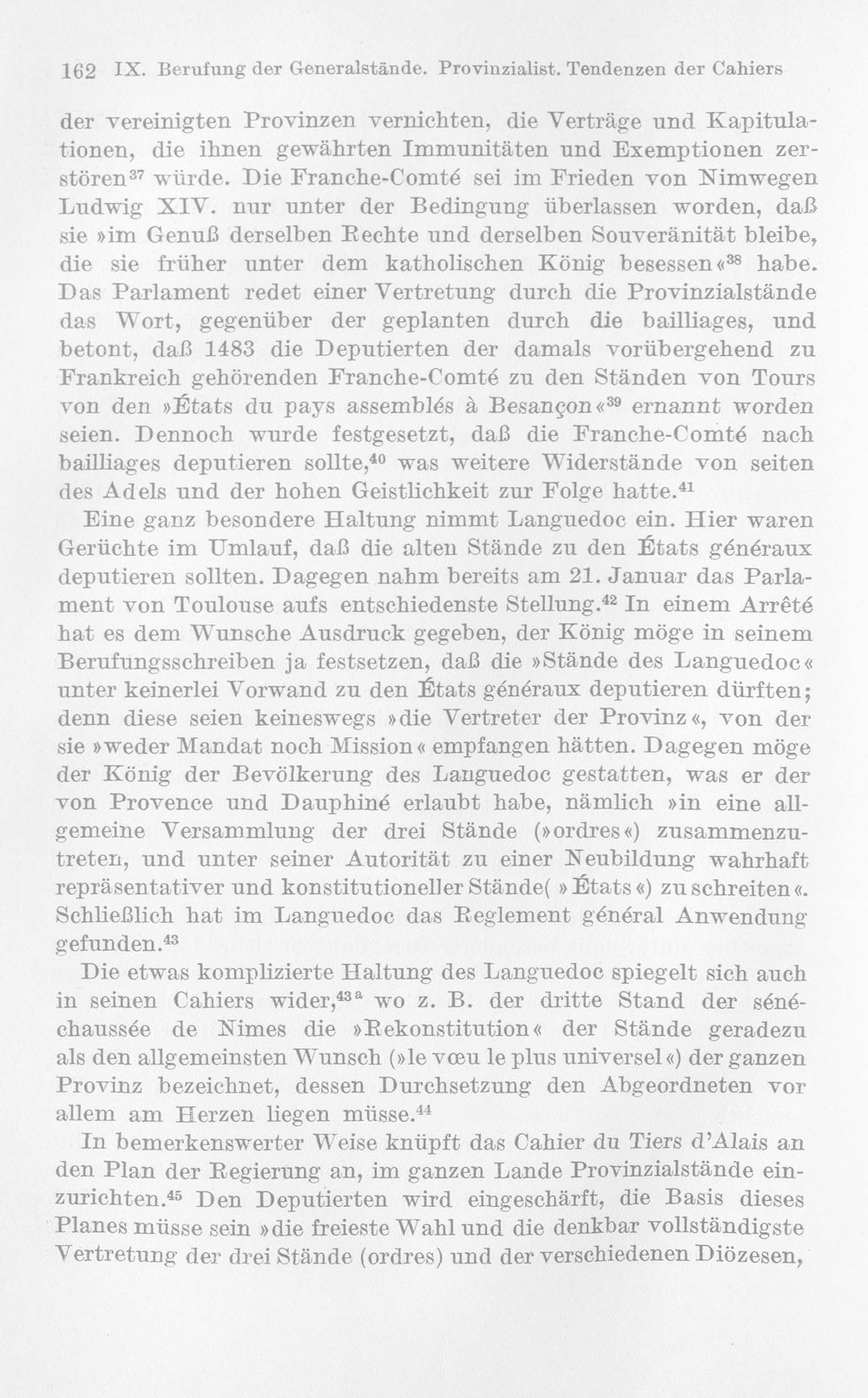 162 IX. Berufung der Generalstände. Provinzialist. Tendenzen der Cahiers

der vereinigten Provinzen vernichten, die Verträge und Kapitulationen, die ihnen gewährten Immunitäten und Exemptionen zerstören$^{37}$ würde. Die Franche-Comté sei im Frieden von Nimwegen Ludwig XIV. nur unter der Bedingung überlassen worden, daß sie »im Genuß derselben Rechte und derselben Souveränität bleibe, die sie früher unter dem katholischen König besessen«$^{38}$ habe. Das Parlament redet einer Vertretung durch die Provinzialstände das Wort, gegenüber der geplanten durch die bailliages, und betont, daß 1483 die Deputierten der damals vorübergehend zu Frankreich gehörenden Franche-Comté zu den Ständen von Tours von den »États du pays assemblés à Besançon«$^{39}$ ernannt worden seien. Dennoch wurde festgesetzt, daß die Franche-Comté nach bailliages deputieren sollte,$^{40}$ was weitere Widerstände von seiten des Adels und der hohen Geistlichkeit zur Folge hatte.$^{41}$

Eine ganz besondere Haltung nimmt Languedoc ein. Hier waren Gerüchte im Umlauf, daß die alten Stände zu den États généraux deputieren sollten. Dagegen nahm bereits am 21. Januar das Parlament von Toulouse aufs entschiedenste Stellung.$^{42}$ In einem Arrêté hat es dem Wunsche Ausdruck gegeben, der König möge in seinem Berufungsschreiben ja festsetzen, daß die »Stände des Languedoc« unter keinerlei Vorwand zu den États généraux deputieren dürften; denn diese seien keineswegs »die Vertreter der Provinz«, von der sie »weder Mandat noch Mission« empfangen hätten. Dagegen möge der König der Bevölkerung des Languedoc gestatten, was er der von Provence und Dauphiné erlaubt habe, nämlich »in eine allgemeine Versammlung der drei Stände (»ordres«) zusammenzutreten, und unter seiner Autorität zu einer Neubildung wahrhaft repräsentativer und konstitutioneller Stände( »États«) zu schreiten«. Schließlich hat im Languedoc das Reglement général Anwendung gefunden.$^{43}$

Die etwas komplizierte Haltung des Languedoc spiegelt sich auch in seinen Cahiers wider,$^{43a}$ wo z. B. der dritte Stand der sénéchaussée de Nimes die »Rekonstitution« der Stände geradezu als den allgemeinsten Wunsch (»le vœu le plus universel«) der ganzen Provinz bezeichnet, dessen Durchsetzung den Abgeordneten vor allem am Herzen liegen müsse.$^{44}$

In bemerkenswerter Weise knüpft das Cahier du Tiers d'Alais an den Plan der Regierung an, im ganzen Lande Provinzialstände einzurichten.$^{45}$ Den Deputierten wird eingeschärft, die Basis dieses Planes müsse sein »die freieste Wahl und die denkbar vollständigste Vertretung der drei Stände (ordres) und der verschiedenen Diözesen,